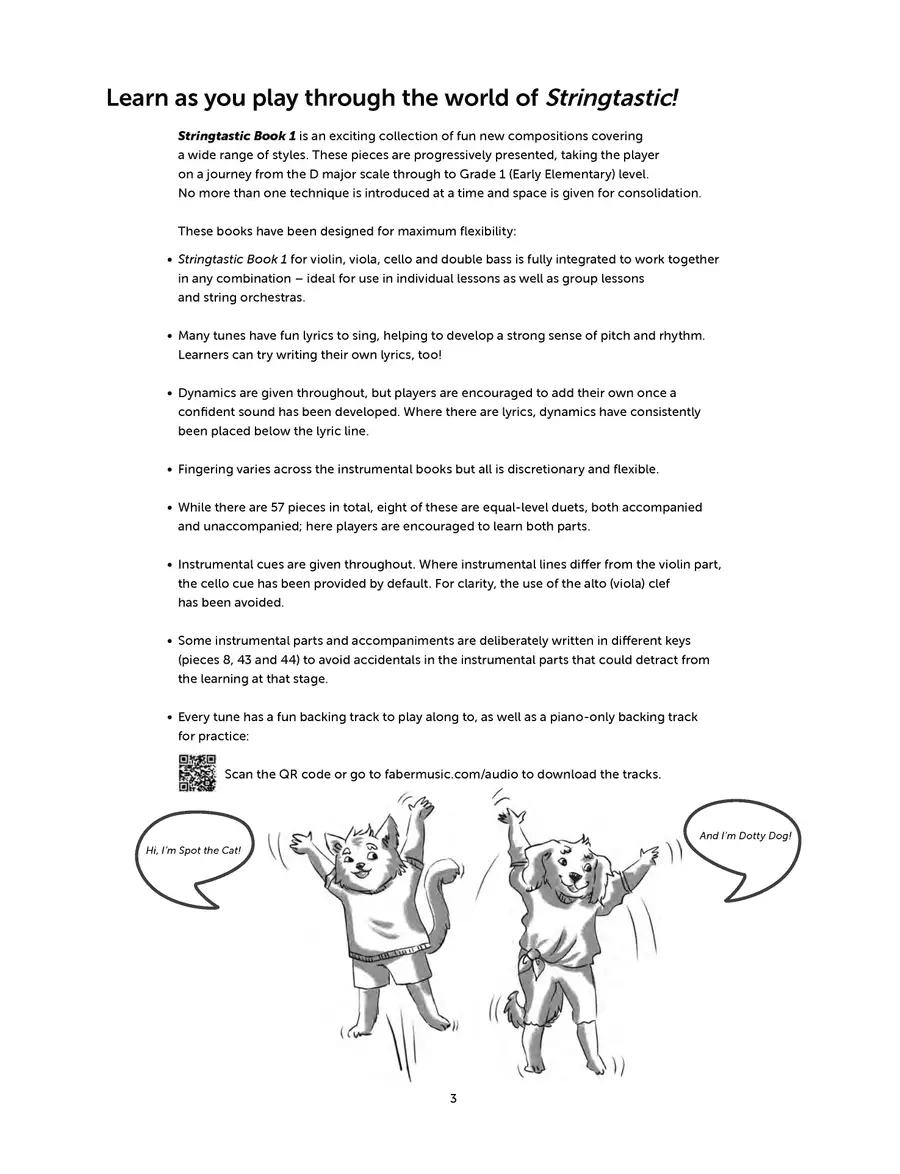 Learn as you play through the world of Stringtastic!

Stringtastic Book 1 is an exciting collection of fun new compositions covering a wide range of styles. These pieces are progressively presented, taking the player on a journey from the D major scale through to Grade 1 (Early Elementary) level. No more than one technique is introduced at a time and space is given for consolidation.

These books have been designed for maximum flexibility:

• Stringtastic Book 1 for violin, viola, cello and double bass is fully integrated to work together in any combination – ideal for use in individual lessons as well as group lessons and string orchestras.

• Many tunes have fun lyrics to sing, helping to develop a strong sense of pitch and rhythm. Learners can try writing their own lyrics, too!

• Dynamics are given throughout, but players are encouraged to add their own once a confident sound has been developed. Where there are lyrics, dynamics have consistently been placed below the lyric line.

• Fingering varies across the instrumental books but all is discretionary and flexible.

• While there are 57 pieces in total, eight of these are equal-level duets, both accompanied and unaccompanied; here players are encouraged to learn both parts.

• Instrumental cues are given throughout. Where instrumental lines differ from the violin part, the cello cue has been provided by default. For clarity, the use of the alto (viola) clef has been avoided.

• Some instrumental parts and accompaniments are deliberately written in different keys (pieces 8, 43 and 44) to avoid accidentals in the instrumental parts that could detract from the learning at that stage.

• Every tune has a fun backing track to play along to, as well as a piano-only backing track for practice:

Scan the QR code or go to fabermusic.com/audio to download the tracks.

Hi, I'm Spot the Cat!

And I'm Dotty Dog!

3